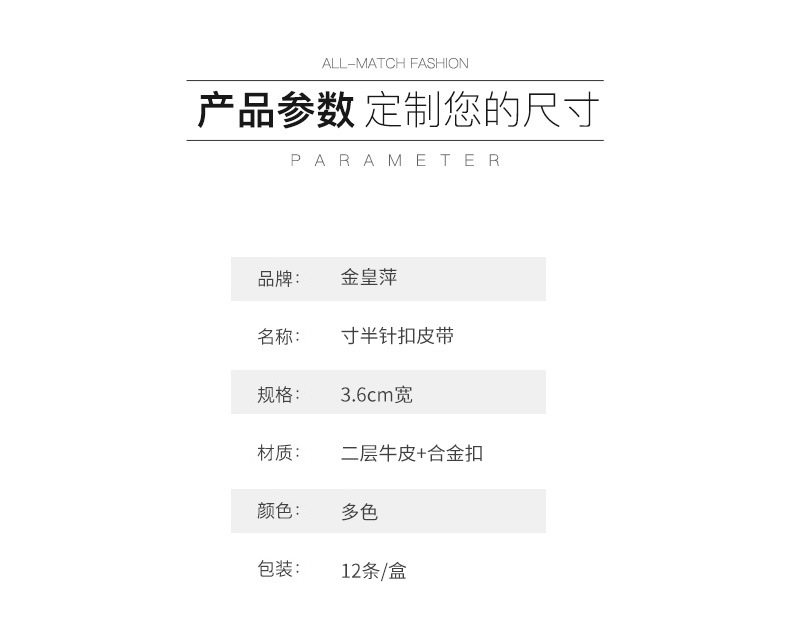 ALL-MATCH FASHION

产品参数 定制您的尺寸

PARAMETER

品牌: 金皇萍

名称: 寸半针扣皮带

规格: 3.6cm宽

材质: 二层牛皮+合金扣

颜色: 多色

包装: 12条/盒